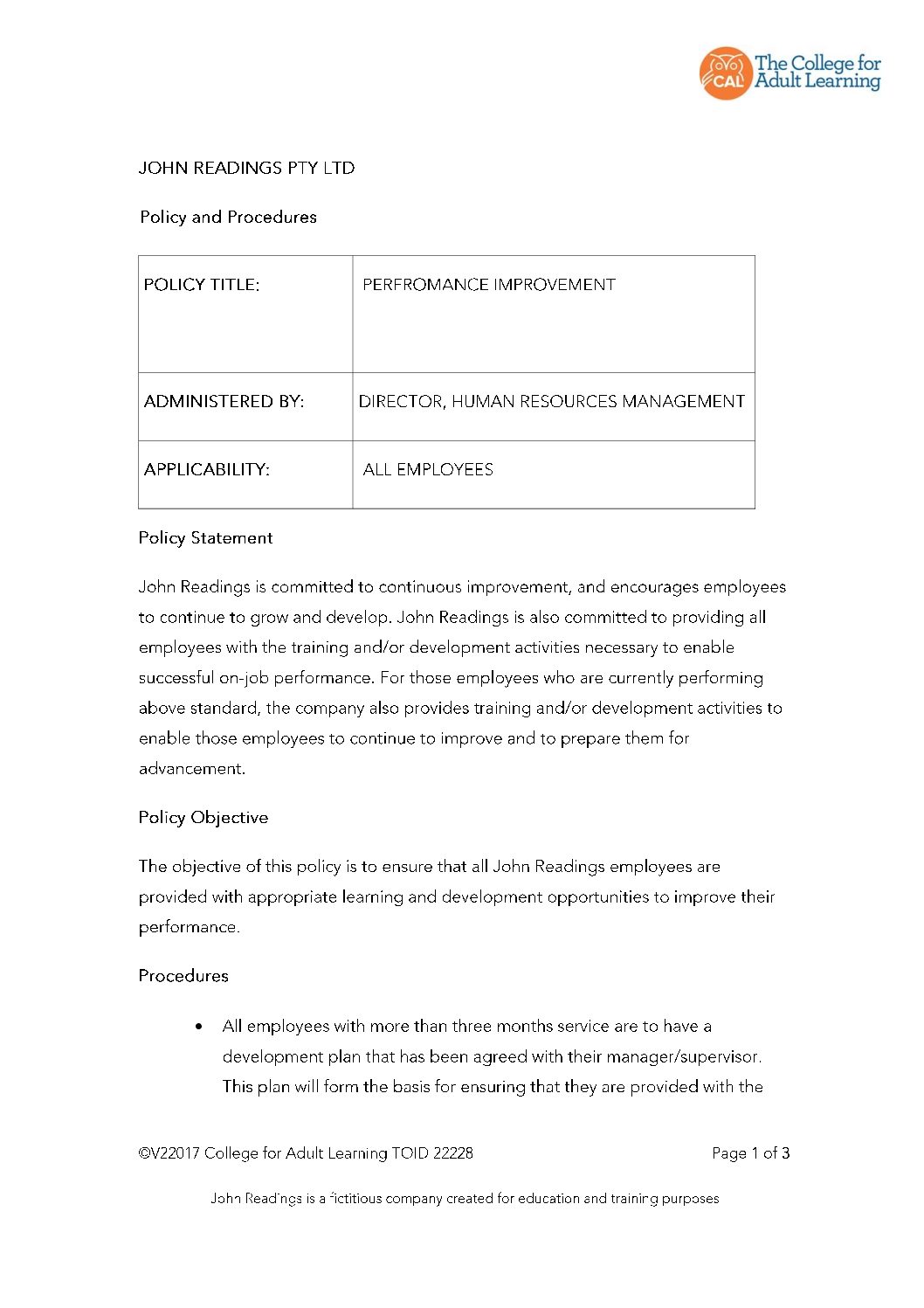 CAL The College for Adult Learning

JOHN READINGS PTY LTD

Policy and Procedures

| POLICY TITLE: | PERFROMANCE IMPROVEMENT |
|---|---|
| ADMINISTERED BY: | DIRECTOR, HUMAN RESOURCES MANAGEMENT |
| APPLICABILITY: | ALL EMPLOYEES |

Policy Statement

John Readings is committed to continuous improvement, and encourages employees to continue to grow and develop. John Readings is also committed to providing all employees with the training and/or development activities necessary to enable successful on-job performance. For those employees who are currently performing above standard, the company also provides training and/or development activities to enable those employees to continue to improve and to prepare them for advancement.

Policy Objective

The objective of this policy is to ensure that all John Readings employees are provided with appropriate learning and development opportunities to improve their performance.

Procedures

• All employees with more than three months service are to have a development plan that has been agreed with their manager/supervisor. This plan will form the basis for ensuring that they are provided with the

©V22017 College for Adult Learning TOID 22228 Page 1 of 3

John Readings is a fictitious company created for education and training purposes